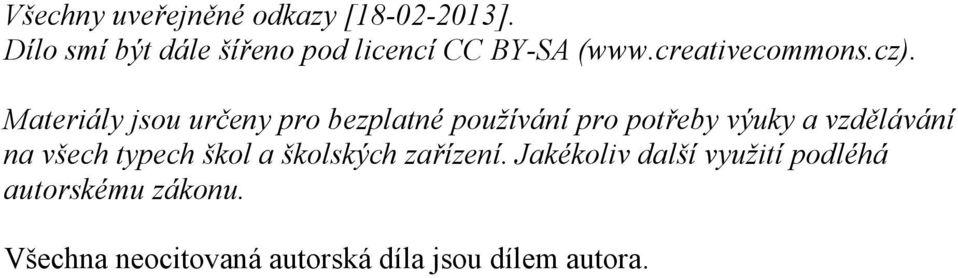 Všechny uveřejněné odkazy [18-02-2013].
Dílo smí být dále šířeno pod licencí CC BY-SA (www.creativecommons.cz).

Materiály jsou určeny pro bezplatné používání pro potřeby výuky a vzdělávání na všech typech škol a školských zařízení. Jakékoliv další využití podléhá autorskému zákonu.

Všechna neocitovaná autorská díla jsou dílem autora.